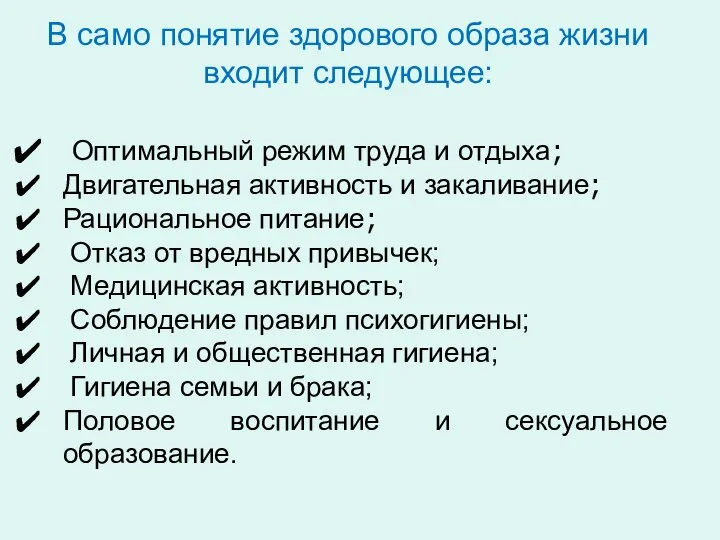 В само понятие здорового образа жизни входит следующее:

✔ Оптимальный режим труда и отдыха;
✔ Двигательная активность и закаливание;
✔ Рациональное питание;
✔ Отказ от вредных привычек;
✔ Медицинская активность;
✔ Соблюдение правил психогигиены;
✔ Личная и общественная гигиена;
✔ Гигиена семьи и брака;
✔ Половое воспитание и сексуальное образование.